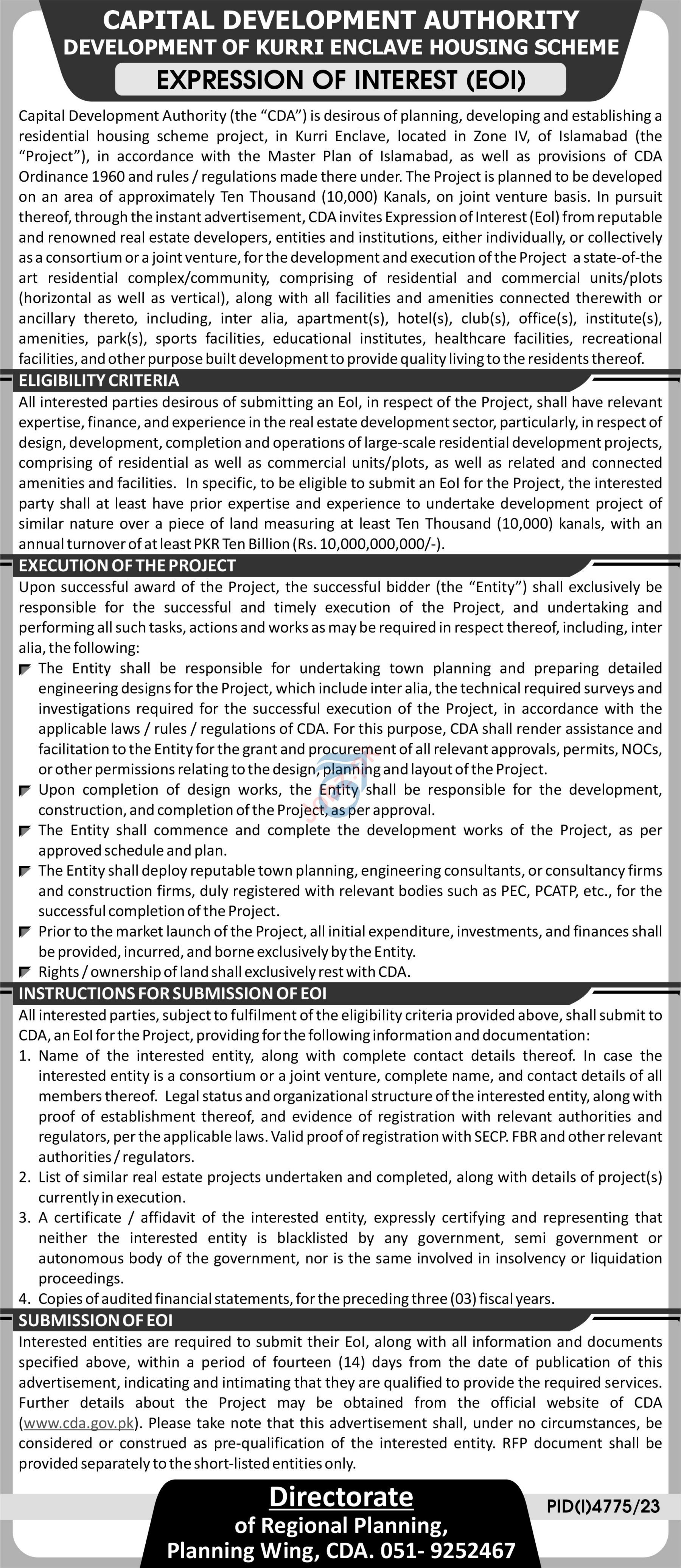 CAPITAL DEVELOPMENT AUTHORITY
DEVELOPMENT OF KURRI ENCLAVE HOUSING SCHEME
EXPRESSION OF INTEREST (EOI)

Capital Development Authority (the "CDA") is desirous of planning, developing and establishing a residential housing scheme project, in Kurri Enclave, located in Zone IV, of Islamabad (the "Project"), in accordance with the Master Plan of Islamabad, as well as provisions of CDA Ordinance 1960 and rules / regulations made there under. The Project is planned to be developed on an area of approximately Ten Thousand (10,000) Kanals, on joint venture basis. In pursuit thereof, through the instant advertisement, CDA invites Expression of Interest (EoI) from reputable and renowned real estate developers, entities and institutions, either individually, or collectively as a consortium or a joint venture, for the development and execution of the Project a state-of-the art residential complex/community, comprising of residential and commercial units/plots (horizontal as well as vertical), along with all facilities and amenities connected therewith or ancillary thereto, including, inter alia, apartment(s), hotel(s), club(s), office(s), institute(s), amenities, park(s), sports facilities, educational institutes, healthcare facilities, recreational facilities, and other purpose built development to provide quality living to the residents thereof.

ELIGIBILITY CRITERIA
All interested parties desirous of submitting an EoI, in respect of the Project, shall have relevant expertise, finance, and experience in the real estate development sector, particularly, in respect of design, development, completion and operations of large-scale residential development projects, comprising of residential as well as commercial units/plots, as well as related and connected amenities and facilities. In specific, to be eligible to submit an EoI for the Project, the interested party shall at least have prior expertise and experience to undertake development project of similar nature over a piece of land measuring at least Ten Thousand (10,000) kanals, with an annual turnover of at least PKR Ten Billion (Rs. 10,000,000,000/-).

EXECUTION OF THE PROJECT
Upon successful award of the Project, the successful bidder (the "Entity") shall exclusively be responsible for the successful and timely execution of the Project, and undertaking and performing all such tasks, actions and works as may be required in respect thereof, including, inter alia, the following:
The Entity shall be responsible for undertaking town planning and preparing detailed engineering designs for the Project, which include inter alia, the technical required surveys and investigations required for the successful execution of the Project, in accordance with the applicable laws / rules / regulations of CDA. For this purpose, CDA shall render assistance and facilitation to the Entity for the grant and procurement of all relevant approvals, permits, NOCs, or other permissions relating to the design, planning and layout of the Project.
Upon completion of design works, the Entity shall be responsible for the development, construction, and completion of the Project, as per approval.
The Entity shall commence and complete the development works of the Project, as per approved schedule and plan.
The Entity shall deploy reputable town planning, engineering consultants, or consultancy firms and construction firms, duly registered with relevant bodies such as PEC, PCATP, etc., for the successful completion of the Project.
Prior to the market launch of the Project, all initial expenditure, investments, and finances shall be provided, incurred, and borne exclusively by the Entity.
Rights / ownership of land shall exclusively rest with CDA.

INSTRUCTIONS FOR SUBMISSION OF EOI
All interested parties, subject to fulfilment of the eligibility criteria provided above, shall submit to CDA, an EoI for the Project, providing for the following information and documentation:
1. Name of the interested entity, along with complete contact details thereof. In case the interested entity is a consortium or a joint venture, complete name, and contact details of all members thereof. Legal status and organizational structure of the interested entity, along with proof of establishment thereof, and evidence of registration with relevant authorities and regulators, per the applicable laws. Valid proof of registration with SECP. FBR and other relevant authorities / regulators.
2. List of similar real estate projects undertaken and completed, along with details of project(s) currently in execution.
3. A certificate / affidavit of the interested entity, expressly certifying and representing that neither the interested entity is blacklisted by any government, semi government or autonomous body of the government, nor is the same involved in insolvency or liquidation proceedings.
4. Copies of audited financial statements, for the preceding three (03) fiscal years.

SUBMISSION OF EOI
Interested entities are required to submit their EoI, along with all information and documents specified above, within a period of fourteen (14) days from the date of publication of this advertisement, indicating and intimating that they are qualified to provide the required services. Further details about the Project may be obtained from the official website of CDA (www.cda.gov.pk). Please take note that this advertisement shall, under no circumstances, be considered or construed as pre-qualification of the interested entity. RFP document shall be provided separately to the short-listed entities only.

Directorate
of Regional Planning,
Planning Wing, CDA. 051- 9252467

PID(I)4775/23